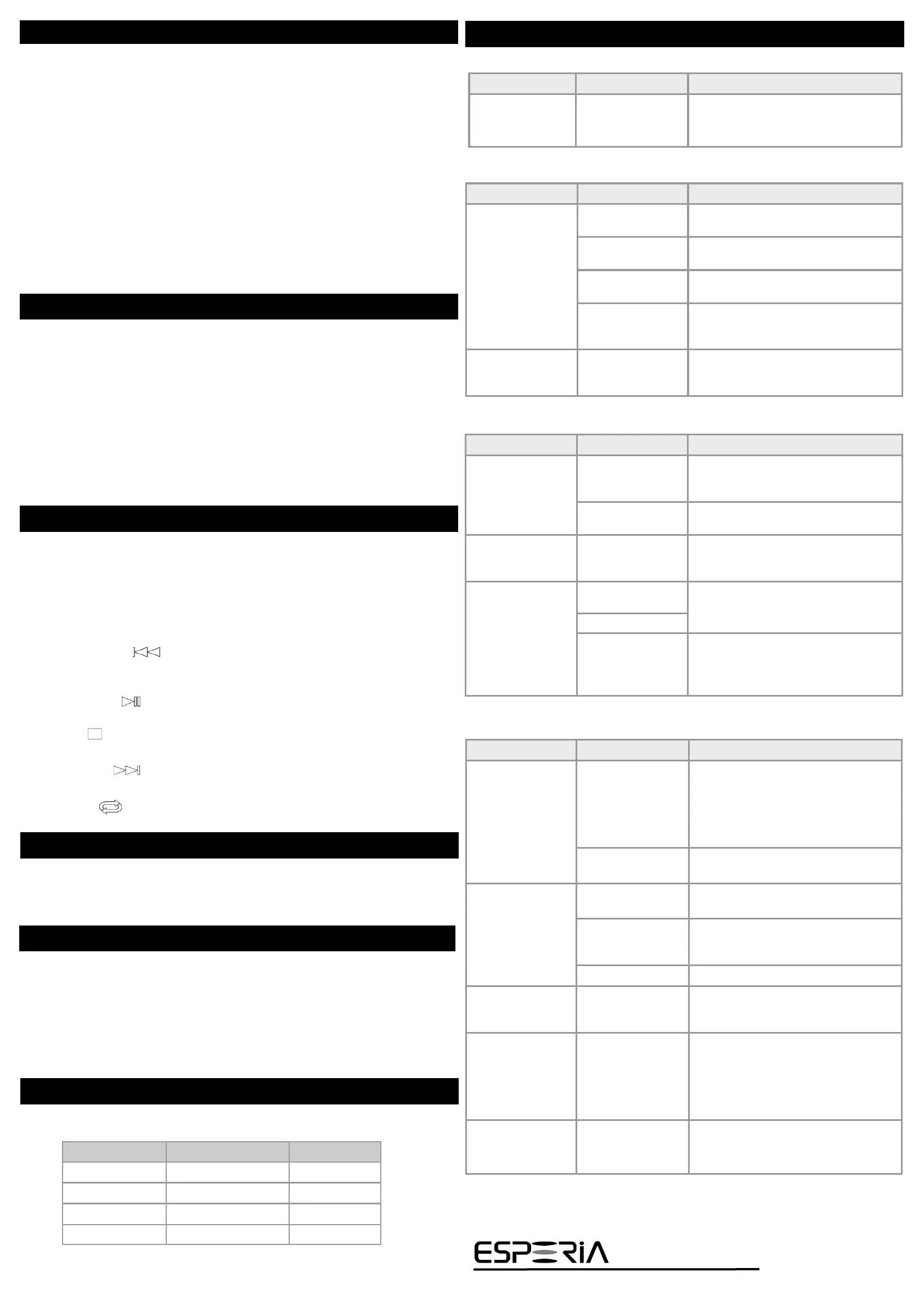 ESPERIA